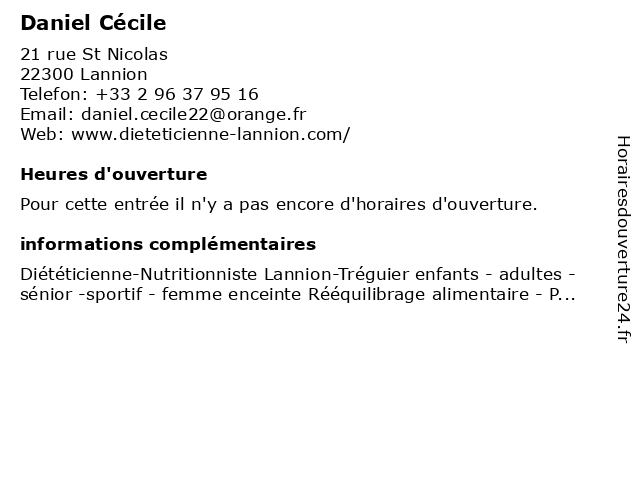 Daniel Cécile

21 rue St Nicolas
22300 Lannion
Telefon: +33 2 96 37 95 16
Email: daniel.cecile22@orange.fr
Web: www.dieteticienne-lannion.com/

Heures d'ouverture

Pour cette entrée il n'y a pas encore d'horaires d'ouverture.

informations complémentaires

Diététicienne-Nutritionniste Lannion-Tréguier enfants - adultes - sénior -sportif - femme enceinte Rééquilibrage alimentaire - P...

Horairesdouverture24.fr